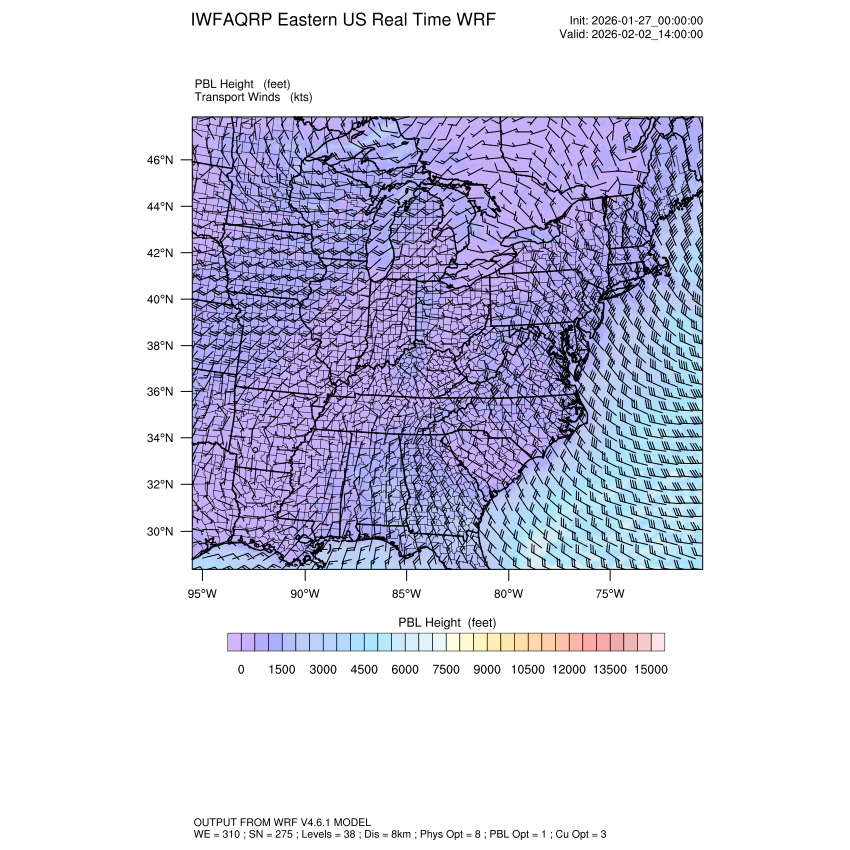 IWFAQRP Eastern US Real Time WRF

Init: 2026-01-27_00:00:00
Valid: 2026-02-02_14:00:00

PBL Height (feet)
Transport Winds (kts)

46°N
44°N
42°N
40°N
38°N
36°N
34°N
32°N
30°N

95°W 90°W 85°W 80°W 75°W

PBL Height (feet)

0 1500 3000 4500 6000 7500 9000 10500 12000 13500 15000

OUTPUT FROM WRF V4.6.1 MODEL
WE = 310 ; SN = 275 ; Levels = 38 ; Dis = 8km ; Phys Opt = 8 ; PBL Opt = 1 ; Cu Opt = 3